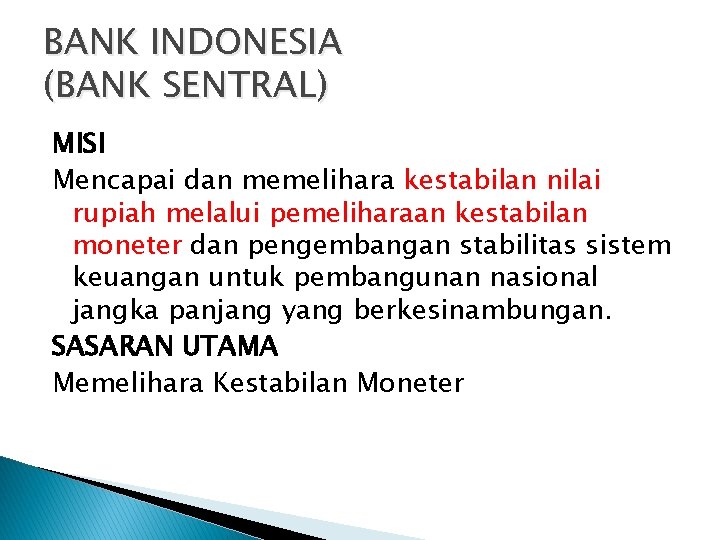 BANK INDONESIA
(BANK SENTRAL)

MISI

Mencapai dan memelihara kestabilan nilai rupiah melalui pemeliharaan kestabilan moneter dan pengembangan stabilitas sistem keuangan untuk pembangunan nasional jangka panjang yang berkesinambungan.

SASARAN UTAMA

Memelihara Kestabilan Moneter